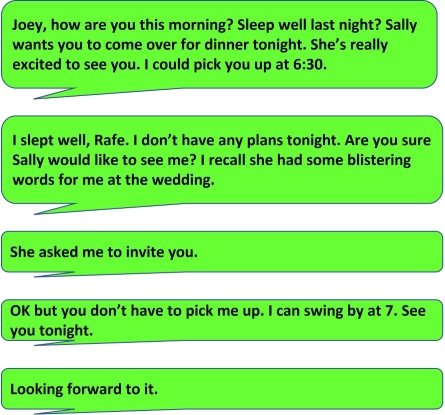 Joey, how are you this morning? Sleep well last night? Sally wants you to come over for dinner tonight. She's really excited to see you. I could pick you up at 6:30.

I slept well, Rafe. I don't have any plans tonight. Are you sure Sally would like to see me? I recall she had some blistering words for me at the wedding.

She asked me to invite you.

OK but you don't have to pick me up. I can swing by at 7. See you tonight.

Looking forward to it.